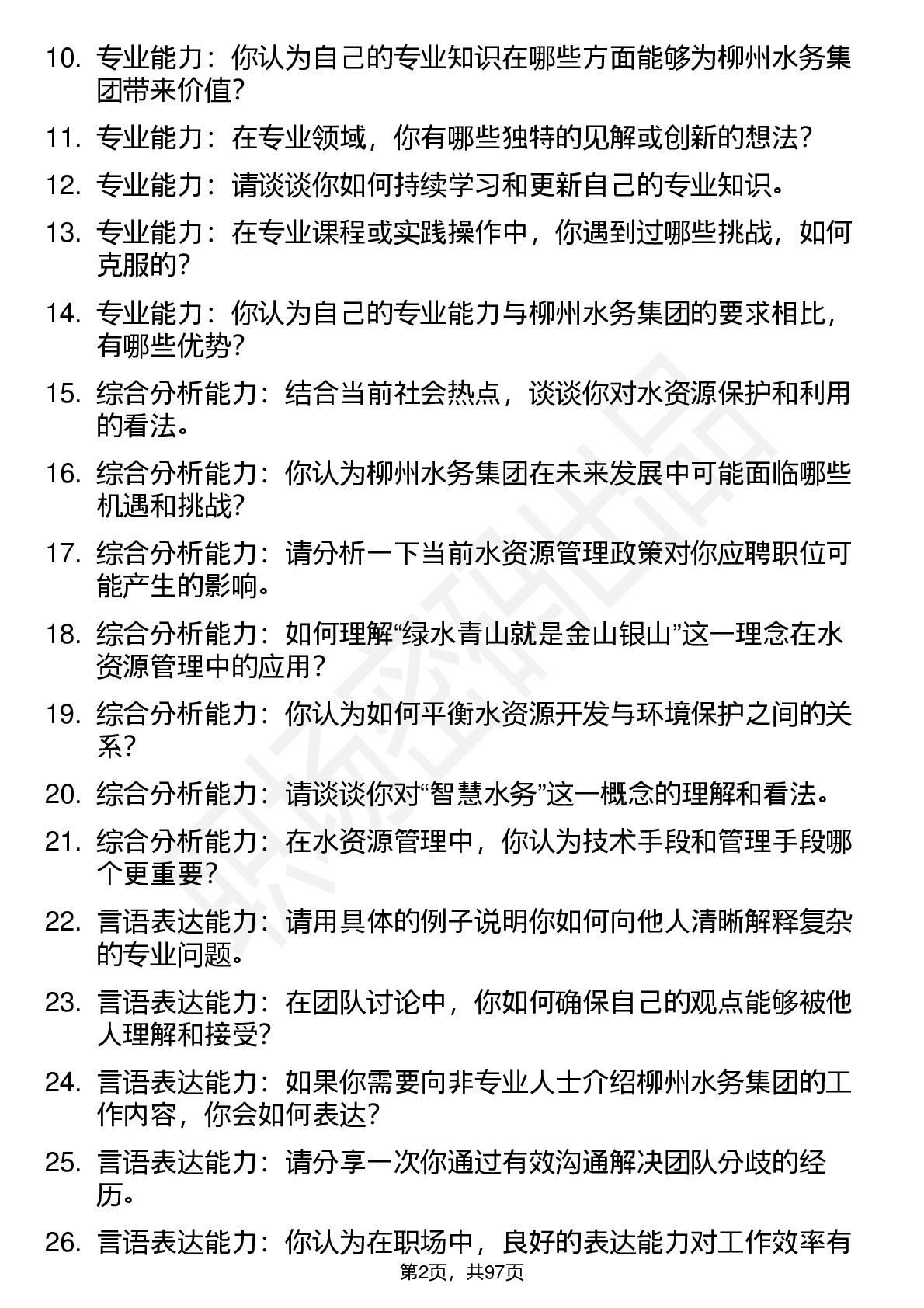 10. 专业能力：你认为自己的专业知识在哪些方面能够为柳州水务集团带来价值？

11. 专业能力：在专业领域，你有哪些独特的见解或创新的想法？

12. 专业能力：请谈谈你如何持续学习和更新自己的专业知识。

13. 专业能力：在专业课程或实践操作中，你遇到过哪些挑战，如何克服的？

14. 专业能力：你认为自己的专业能力与柳州水务集团的要求相比，有哪些优势？

15. 综合分析能力：结合当前社会热点，谈谈你对水资源保护和利用的看法。

16. 综合分析能力：你认为柳州水务集团在未来发展中可能面临哪些机遇和挑战？

17. 综合分析能力：请分析一下当前水资源管理政策对你应聘职位可能产生的影响。

18. 综合分析能力：如何理解“绿水青山就是金山银山”这一理念在水资源管理中的应用？

19. 综合分析能力：你认为如何平衡水资源开发与环境保护之间的关系？

20. 综合分析能力：请谈谈你对“智慧水务”这一概念的理解和看法。

21. 综合分析能力：在水资源管理中，你认为技术手段和管理手段哪个更重要？

22. 言语表达能力：请用具体的例子说明你如何向他人清晰解释复杂的专业问题。

23. 言语表达能力：在团队讨论中，你如何确保自己的观点能够被他人理解和接受？

24. 言语表达能力：如果你需要向非专业人士介绍柳州水务集团的工作内容，你会如何表达？

25. 言语表达能力：请分享一次你通过有效沟通解决团队分歧的经历。

26. 言语表达能力：你认为在职场中，良好的表达能力对工作效率有

第2页，共97页